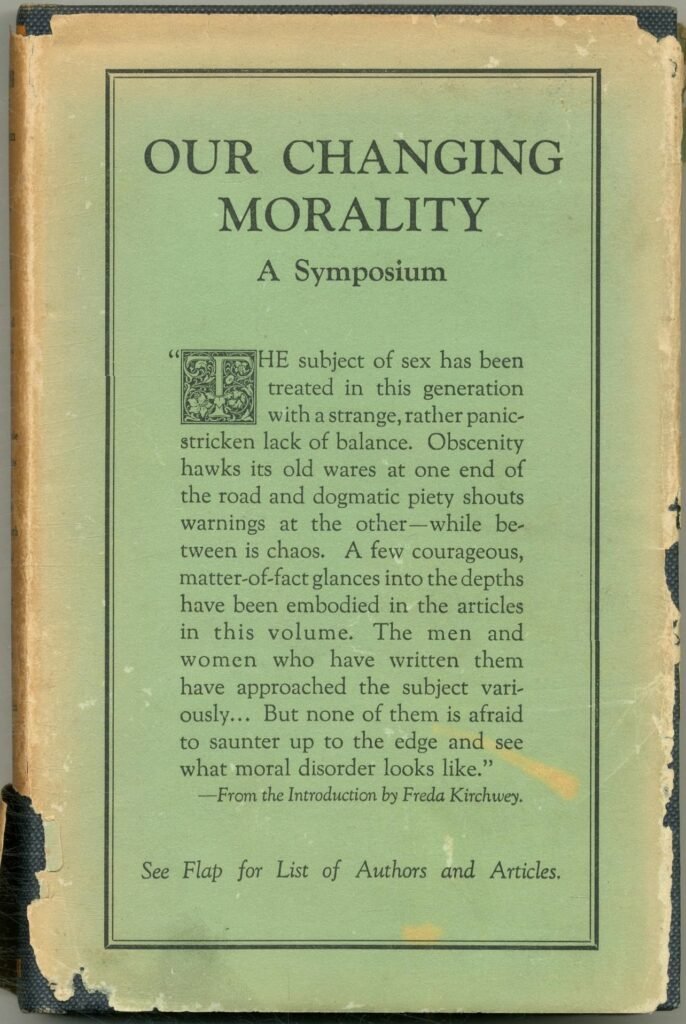 OUR CHANGING MORALITY

A Symposium

"THE subject of sex has been treated in this generation with a strange, rather panic-stricken lack of balance. Obscenity hawks its old wares at one end of the road and dogmatic piety shouts warnings at the other—while between is chaos. A few courageous, matter-of-fact glances into the depths have been embodied in the articles in this volume. The men and women who have written them have approached the subject variously... But none of them is afraid to saunter up to the edge and see what moral disorder looks like."

—From the Introduction by Freda Kirchwey.

See Flap for List of Authors and Articles.